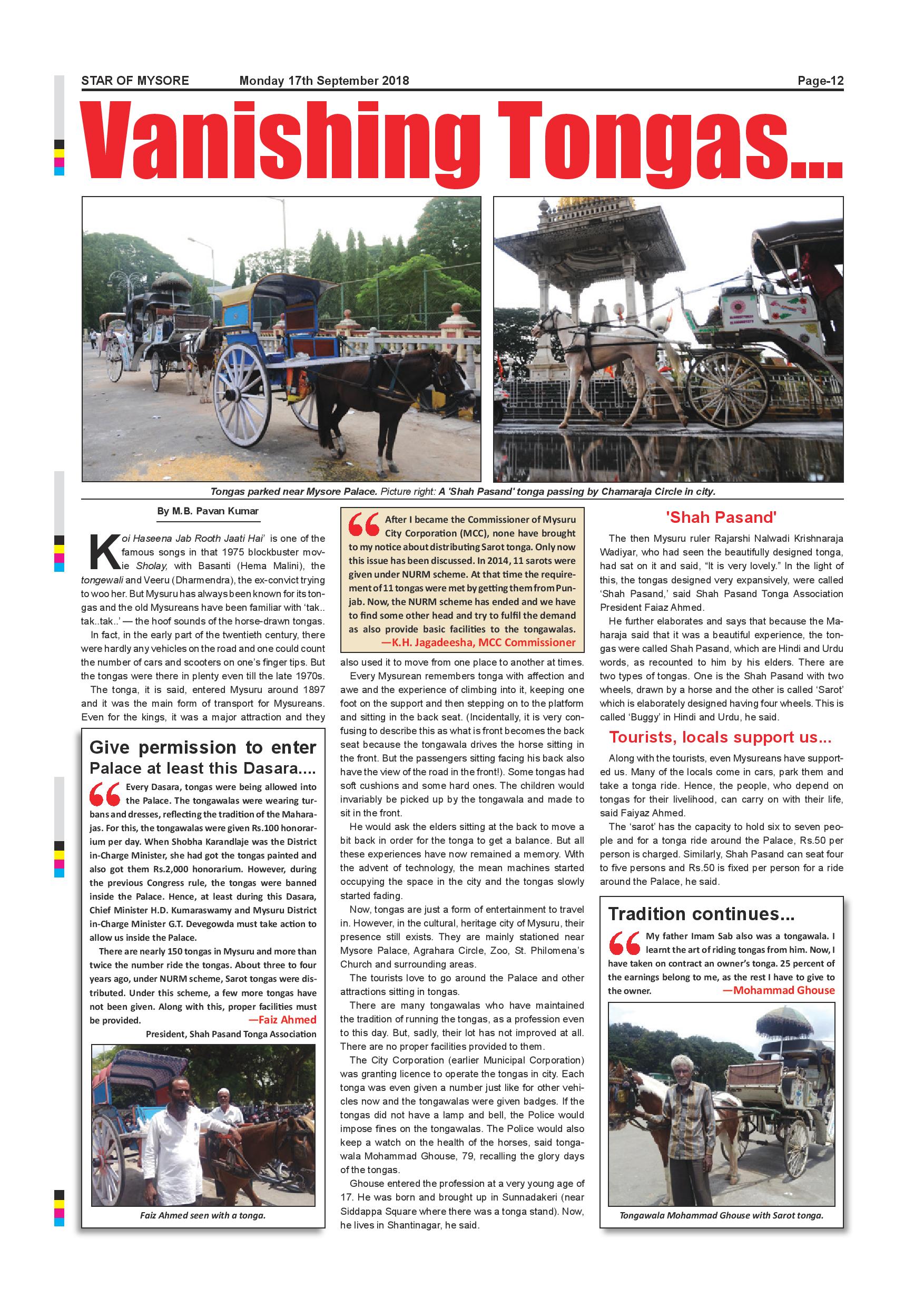 STAR OF MYSORE Monday 17th September 2018 Page-12

Vanishing Tongas...

Tongas parked near Mysore Palace. Picture right: A 'Shah Pasand' tonga passing by Chamaraja Circle in city.

By M.B. Pavan Kumar

Koi Haseena Jab Rooth Jaati Hai' is one of the famous songs in that 1975 blockbuster movie Sholay, with Basanti (Hema Malini), the tongewali and Veeru (Dharmendra), the ex-convict trying to woo her. But Mysuru has always been known for its tongas and the old Mysureans have been familiar with 'tak.. tak..tak..' — the hoof sounds of the horse-drawn tongas.

In fact, in the early part of the twentieth century, there were hardly any vehicles on the road and one could count the number of cars and scooters on one's finger tips. But the tongas were there in plenty even till the late 1970s.

The tonga, it is said, entered Mysuru around 1897 and it was the main form of transport for Mysureans. Even for the kings, it was a major attraction and they

Give permission to enter Palace at least this Dasara....

Every Dasara, tongas were being allowed into the Palace. The tongawalas were wearing turbans and dresses, reflecting the tradition of the Maharajas. For this, the tongawalas were given Rs.100 honorarium per day. When Shobha Karandlaje was the District in-Charge Minister, she had got the tongas painted and also got them Rs.2,000 honorarium. However, during the previous Congress rule, the tongas were banned inside the Palace. Hence, at least during this Dasara, Chief Minister H.D. Kumaraswamy and Mysuru District in-Charge Minister G.T. Devegowda must take action to allow us inside the Palace.

There are nearly 150 tongas in Mysuru and more than twice the number ride the tongas. About three to four years ago, under NURM scheme, Sarot tongas were distributed. Under this scheme, a few more tongas have not been given. Along with this, proper facilities must be provided. —Faiz Ahmed

President, Shah Pasand Tonga Association

Faiz Ahmed seen with a tonga.

After I became the Commissioner of Mysuru City Corporation (MCC), none have brought to my notice about distributing Sarot tonga. Only now this issue has been discussed. In 2014, 11 sarots were given under NURM scheme. At that time the requirement of 11 tongas were met by getting them from Punjab. Now, the NURM scheme has ended and we have to find some other head and try to fulfil the demand as also provide basic facilities to the tongawalas.
—K.H. Jagadeesha, MCC Commissioner

also used it to move from one place to another at times.

Every Mysurean remembers tonga with affection and awe and the experience of climbing into it, keeping one foot on the support and then stepping on to the platform and sitting in the back seat. (Incidentally, it is very confusing to describe this as what is front becomes the back seat because the tongawala drives the horse sitting in the front. But the passengers sitting facing his back also have the view of the road in the front!). Some tongas had soft cushions and some hard ones. The children would invariably be picked up by the tongawala and made to sit in the front.

He would ask the elders sitting at the back to move a bit back in order for the tonga to get a balance. But all these experiences have now remained a memory. With the advent of technology, the mean machines started occupying the space in the city and the tongas slowly started fading.

Now, tongas are just a form of entertainment to travel in. However, in the cultural, heritage city of Mysuru, their presence still exists. They are mainly stationed near Mysore Palace, Agrahara Circle, Zoo, St. Philomena's Church and surrounding areas.

The tourists love to go around the Palace and other attractions sitting in tongas.

There are many tongawalas who have maintained the tradition of running the tongas, as a profession even to this day. But, sadly, their lot has not improved at all. There are no proper facilities provided to them.

The City Corporation (earlier Municipal Corporation) was granting licence to operate the tongas in city. Each tonga was even given a number just like for other vehicles now and the tongawalas were given badges. If the tongas did not have a lamp and bell, the Police would impose fines on the tongawalas. The Police would also keep a watch on the health of the horses, said tongawala Mohammad Ghouse, 79, recalling the glory days of the tongas.

Ghouse entered the profession at a very young age of 17. He was born and brought up in Sunnadakeri (near Siddappa Square where there was a tonga stand). Now, he lives in Shantinagar, he said.

'Shah Pasand'

The then Mysuru ruler Rajarshi Nalwadi Krishnaraja Wadiyar, who had seen the beautifully designed tonga, had sat on it and said, "It is very lovely." In the light of this, the tongas designed very expansively, were called 'Shah Pasand,' said Shah Pasand Tonga Association President Faiaz Ahmed.

He further elaborates and says that because the Maharaja said that it was a beautiful experience, the tongas were called Shah Pasand, which are Hindi and Urdu words, as recounted to him by his elders. There are two types of tongas. One is the Shah Pasand with two wheels, drawn by a horse and the other is called 'Sarot' which is elaborately designed having four wheels. This is called 'Buggy' in Hindi and Urdu, he said.

Tourists, locals support us...

Along with the tourists, even Mysureans have supported us. Many of the locals come in cars, park them and take a tonga ride. Hence, the people, who depend on tongas for their livelihood, can carry on with their life, said Faiyaz Ahmed.

The 'sarot' has the capacity to hold six to seven people and for a tonga ride around the Palace, Rs.50 per person is charged. Similarly, Shah Pasand can seat four to five persons and Rs.50 is fixed per person for a ride around the Palace, he said.

Tradition continues...

My father Imam Sab also was a tongawala. I learnt the art of riding tongas from him. Now, I have taken on contract an owner's tonga. 25 percent of the earnings belong to me, as the rest I have to give to the owner. —Mohammad Ghouse

Tongawala Mohammad Ghouse with Sarot tonga.